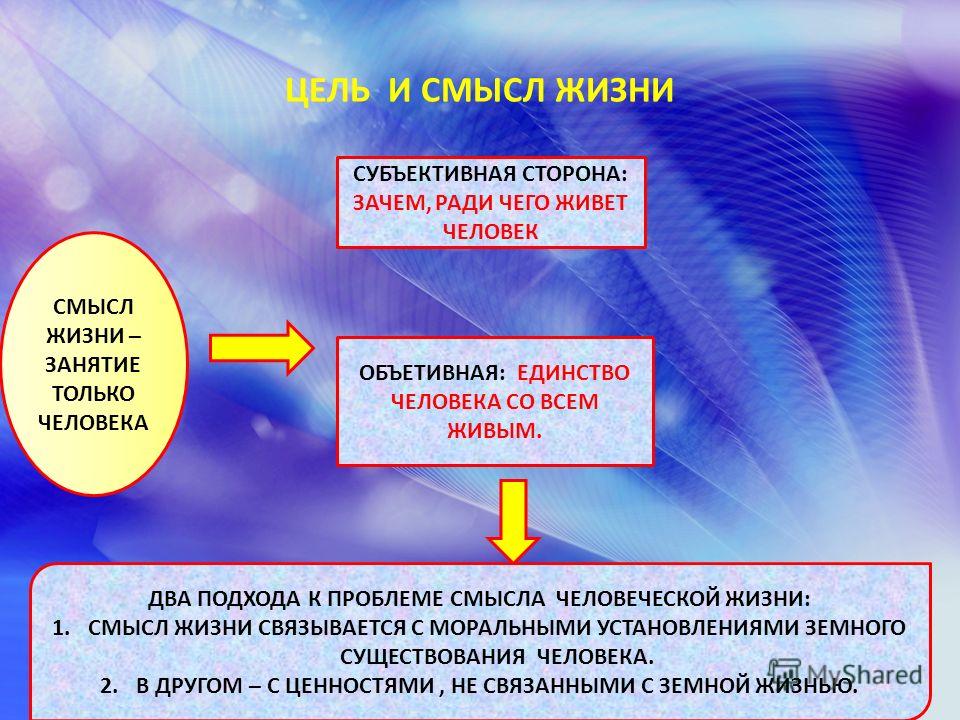 ЦЕЛЬ И СМЫСЛ ЖИЗНИ

СМЫСЛ ЖИЗНИ – ЗАНЯТИЕ ТОЛЬКО ЧЕЛОВЕКА

СУБЪЕКТИВНАЯ СТОРОНА: ЗАЧЕМ, РАДИ ЧЕГО ЖИВЕТ ЧЕЛОВЕК

ОБЪЕТИВНАЯ: ЕДИНСТВО ЧЕЛОВЕКА СО ВСЕМ ЖИВЫМ.

ДВА ПОДХОДА К ПРОБЛЕМЕ СМЫСЛА ЧЕЛОВЕЧЕСКОЙ ЖИЗНИ:
1. СМЫСЛ ЖИЗНИ СВЯЗЫВАЕТСЯ С МОРАЛЬНЫМИ УСТАНОВЛЕНИЯМИ ЗЕМНОГО СУЩЕСТВОВАНИЯ ЧЕЛОВЕКА.
2. В ДРУГОМ – С ЦЕННОСТЯМИ , НЕ СВЯЗАННЫМИ С ЗЕМНОЙ ЖИЗНЬЮ.

MyShared